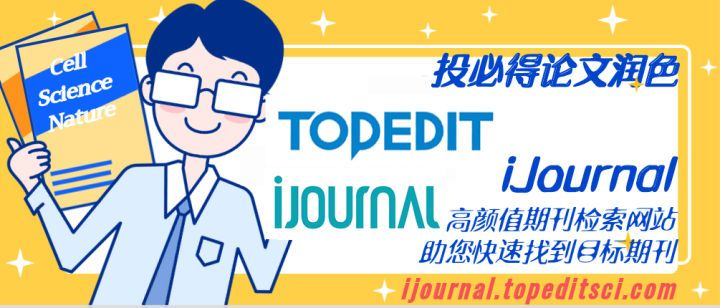 Cell
Science
Nature

投必得论文润色

TOPEDIT

iJournal

iJOURNAL

高颜值期刊检索网站
助您快速找到目标期刊

ijournal.topeditsci.com